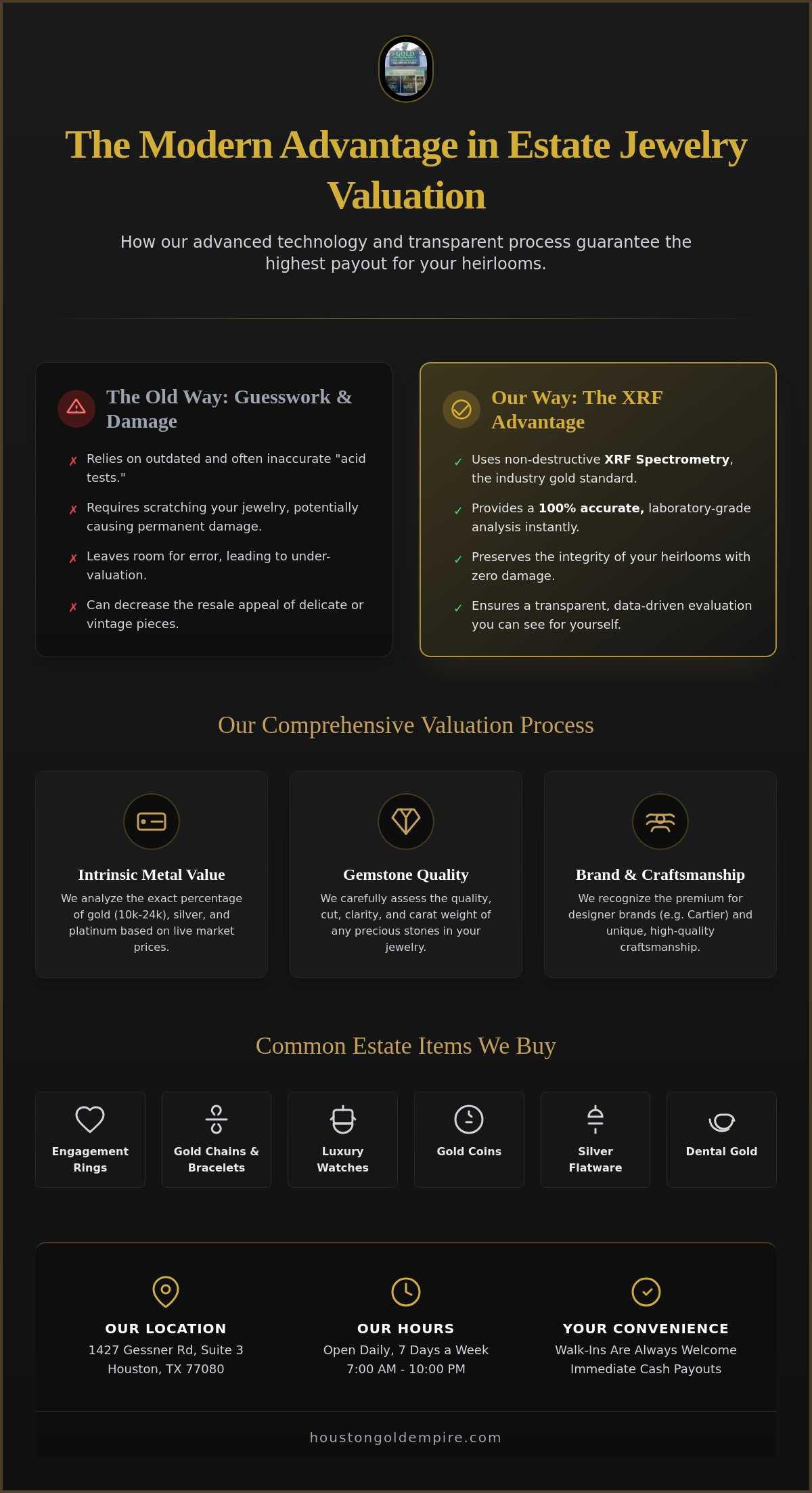 The Modern Advantage in Estate Jewelry Valuation

How our advanced technology and transparent process guarantee the highest payout for your heirlooms.

The Old Way: Guesswork & Damage

✗ Relies on outdated and often inaccurate "acid tests."

✗ Requires scratching your jewelry, potentially causing permanent damage.

✗ Leaves room for error, leading to under-valuation.

✗ Can decrease the resale appeal of delicate or vintage pieces.

Our Way: The XRF Advantage

✓ Uses non-destructive XRF Spectrometry, the industry gold standard.

✓ Provides a 100% accurate, laboratory-grade analysis instantly.

✓ Preserves the integrity of your heirlooms with zero damage.

✓ Ensures a transparent, data-driven evaluation you can see for yourself.

Our Comprehensive Valuation Process

Intrinsic Metal Value

We analyze the exact percentage of gold (10k-24k), silver, and platinum based on live market prices.

Gemstone Quality

We carefully assess the quality, cut, clarity, and carat weight of any precious stones in your jewelry.

Brand & Craftsmanship

We recognize the premium for designer brands (e.g. Cartier) and unique, high-quality craftsmanship.

Common Estate Items We Buy

Engagement Rings

Gold Chains & Bracelets

Luxury Watches

Gold Coins

Silver Flatware

Dental Gold

OUR LOCATION
1427 Gessner Rd, Suite 3
Houston, TX 77080

OUR HOURS
Open Daily, 7 Days a Week
7:00 AM - 10:00 PM

YOUR CONVENIENCE
Walk-Ins Are Always Welcome
Immediate Cash Payouts

houstongoldempire.com